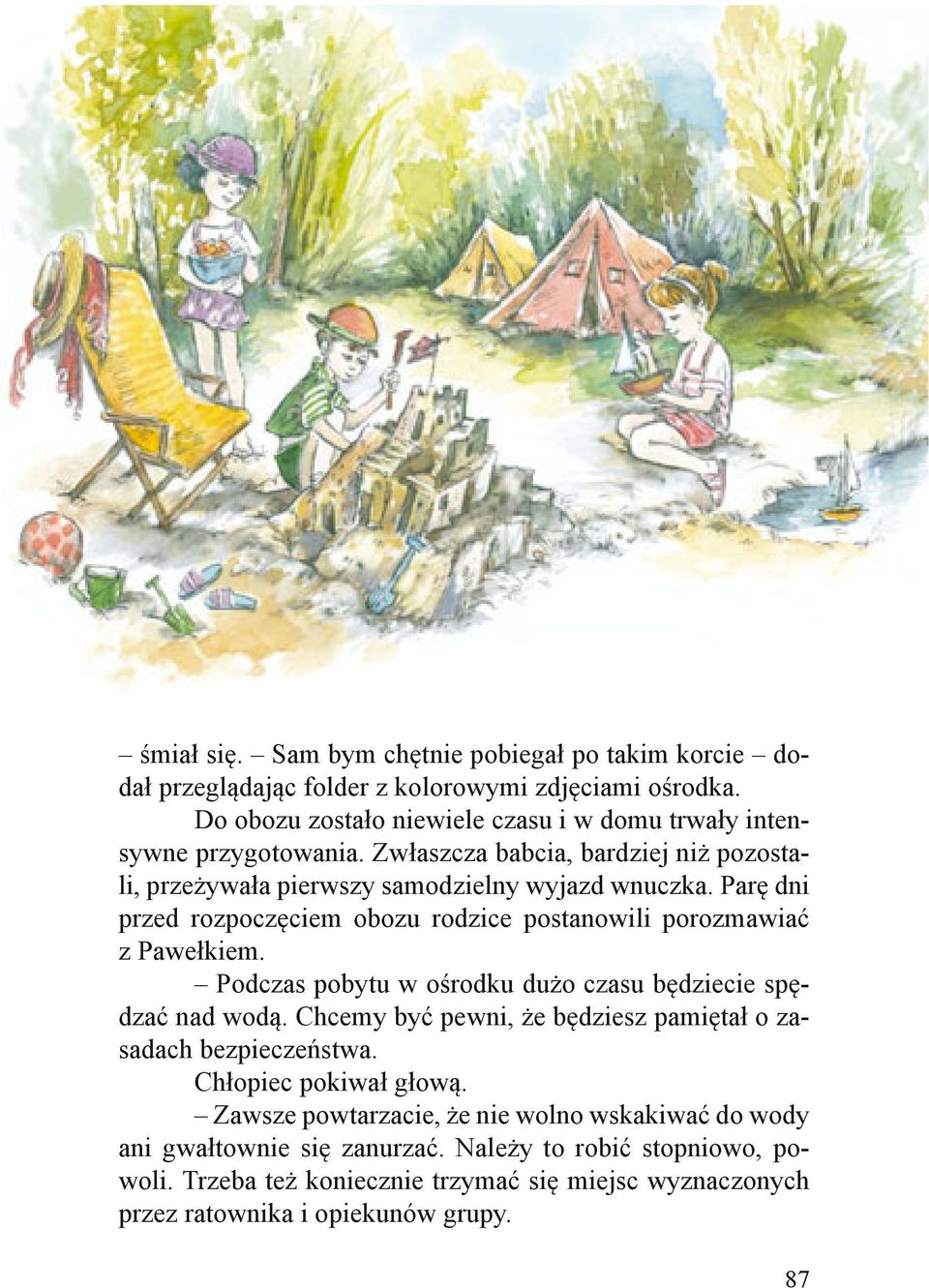 – śmiał się. – Sam bym chętnie pobiegał po takim korcie – dodał przeglądając folder z kolorowymi zdjęciami ośrodka.

Do obozu zostało niewiele czasu i w domu trwały intensywne przygotowania. Zwłaszcza babcia, bardziej niż pozostali, przeżywała pierwszy samodzielny wyjazd wnuczka. Parę dni przed rozpoczęciem obozu rodzice postanowili porozmawiać z Pawełkiem.

– Podczas pobytu w ośrodku dużo czasu będziecie spędzać nad wodą. Chcemy być pewni, że będziesz pamiętał o zasadach bezpieczeństwa.

Chłopiec pokiwał głową.

– Zawsze powtarzacie, że nie wolno wskakiwać do wody ani gwałtownie się zanurzać. Należy to robić stopniowo, powoli. Trzeba też koniecznie trzymać się miejsc wyznaczonych przez ratownika i opiekunów grupy.

87